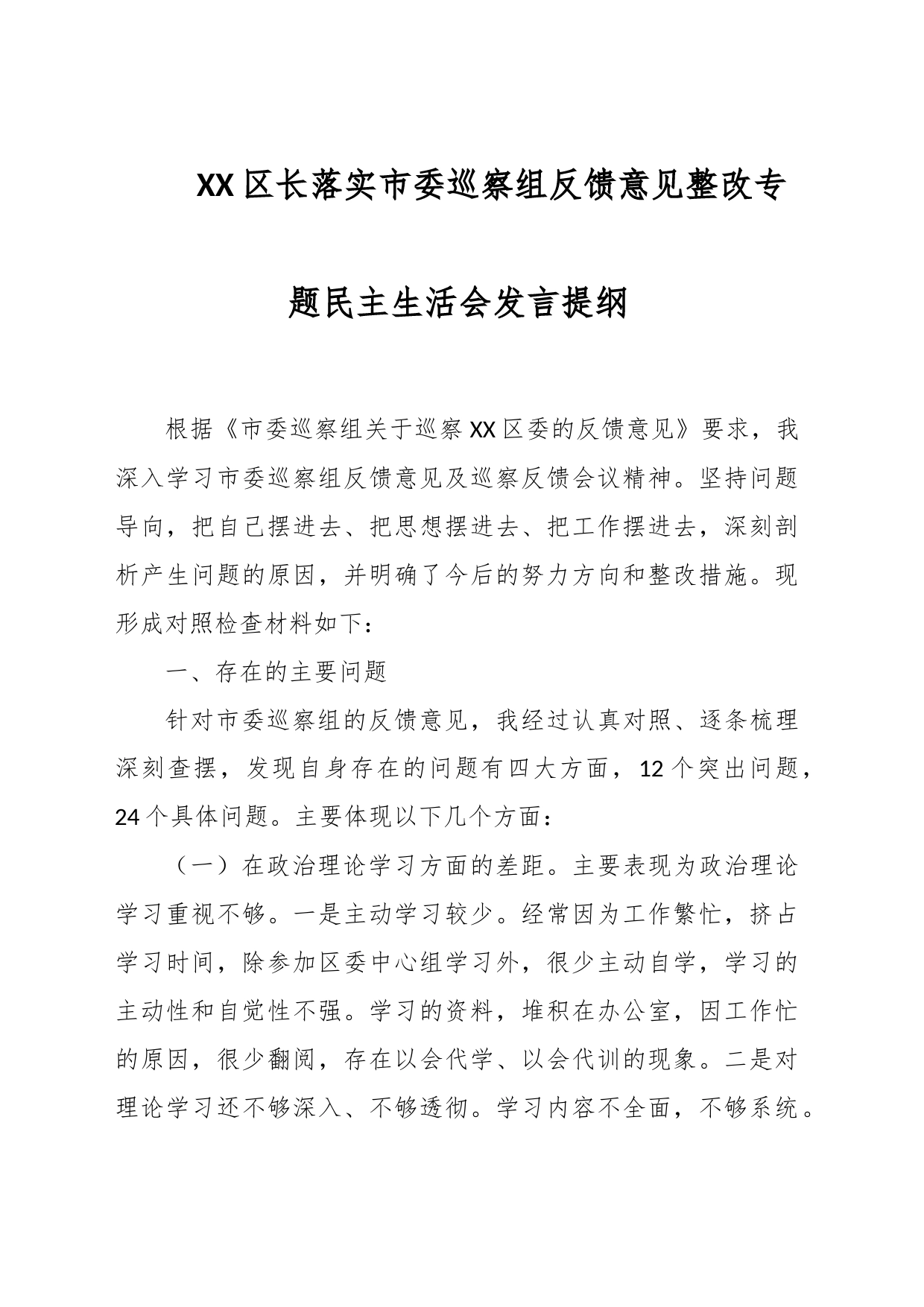 XX区长落实市委巡察组反馈意见整改专题民主生活会发言提纲

根据《市委巡察组关于巡察XX区委的反馈意见》要求，我深入学习市委巡察组反馈意见及巡察反馈会议精神。坚持问题导向，把自己摆进去、把思想摆进去、把工作摆进去，深刻剖析产生问题的原因，并明确了今后的努力方向和整改措施。现形成对照检查材料如下：

一、存在的主要问题

针对市委巡察组的反馈意见，我经过认真对照、逐条梳理深刻查摆，发现自身存在的问题有四大方面，12个突出问题，24个具体问题。主要体现以下几个方面：

（一）在政治理论学习方面的差距。主要表现为政治理论学习重视不够。一是主动学习较少。经常因为工作繁忙，挤占学习时间，除参加区委中心组学习外，很少主动自学，学习的主动性和自觉性不强。学习的资料，堆积在办公室，因工作忙的原因，很少翻阅，存在以会代学、以会代训的现象。二是对理论学习还不够深入、不够透彻。学习内容不全面，不够系统。